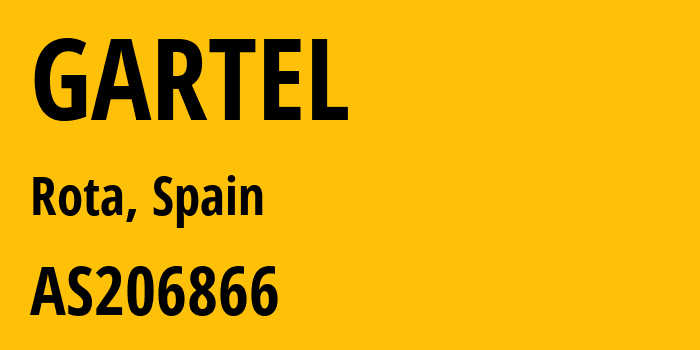 GARTEL

Rota, Spain

AS206866